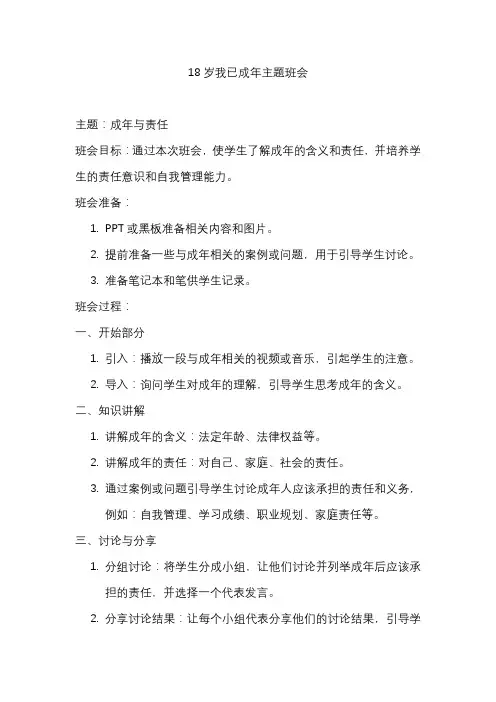 18 岁我已成年主题班会

主题：成年与责任

班会目标：通过本次班会，使学生了解成年的含义和责任，并培养学生的责任意识和自我管理能力。

班会准备：

1. PPT 或黑板准备相关内容和图片。
2. 提前准备一些与成年相关的案例或问题，用于引导学生讨论。
3. 准备笔记本和笔供学生记录。

班会过程：

一、开始部分

1. 引入：播放一段与成年相关的视频或音乐，引起学生的注意。
2. 导入：询问学生对成年的理解，引导学生思考成年的含义。

二、知识讲解

1. 讲解成年的含义：法定年龄、法律权益等。
2. 讲解成年的责任：对自己、家庭、社会的责任。
3. 通过案例或问题引导学生讨论成年人应该承担的责任和义务，例如：自我管理、学习成绩、职业规划、家庭责任等。

三、讨论与分享

1. 分组讨论：将学生分成小组，让他们讨论并列举成年后应该承担的责任，并选择一个代表发言。
2. 分享讨论结果：让每个小组代表分享他们的讨论结果，引导学